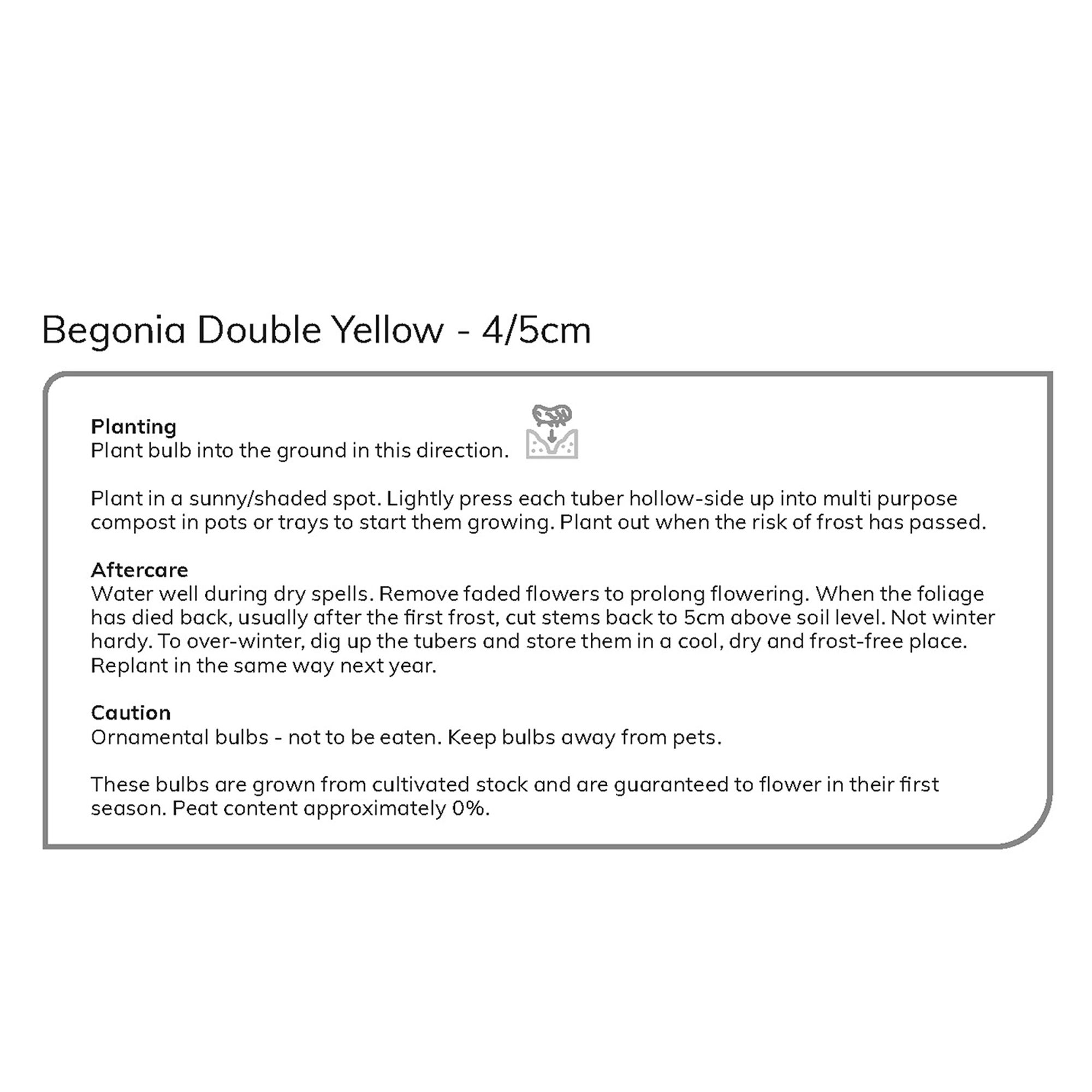 Begonia Double Yellow - 4/5cm

Planting
Plant bulb into the ground in this direction.

Plant in a sunny/shaded spot. Lightly press each tuber hollow-side up into multi purpose compost in pots or trays to start them growing. Plant out when the risk of frost has passed.

Aftercare
Water well during dry spells. Remove faded flowers to prolong flowering. When the foliage has died back, usually after the first frost, cut stems back to 5cm above soil level. Not winter hardy. To over-winter, dig up the tubers and store them in a cool, dry and frost-free place. Replant in the same way next year.

Caution
Ornamental bulbs - not to be eaten. Keep bulbs away from pets.

These bulbs are grown from cultivated stock and are guaranteed to flower in their first season. Peat content approximately 0%.